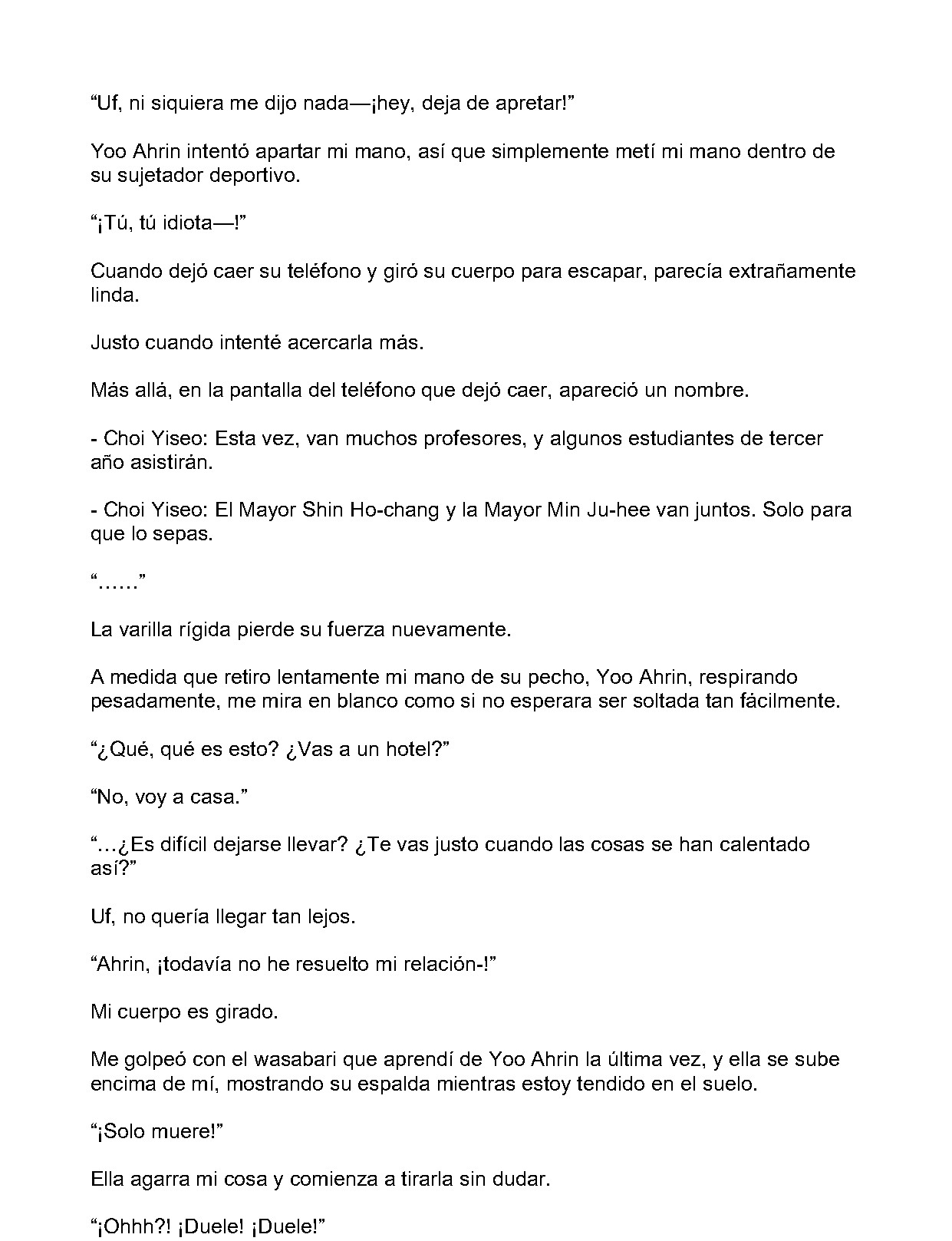 "Uf, ni siquiera me dijo nada—¡hey, deja de apretar!"

Yoo Ahrin intentó apartar mi mano, así que simplemente metí mi mano dentro de su sujetador deportivo.

"¡Tú, tú idiota—!"

Cuando dejó caer su teléfono y giró su cuerpo para escapar, parecía extrañamente linda.

Justo cuando intenté acercarla más.

Más allá, en la pantalla del teléfono que dejó caer, apareció un nombre.

- Choi Yiseo: Esta vez, van muchos profesores, y algunos estudiantes de tercer año asistirán.

- Choi Yiseo: El Mayor Shin Ho-chang y la Mayor Min Ju-hee van juntos. Solo para que lo sepas.

"……"

La varilla rígida pierde su fuerza nuevamente.

A medida que retiro lentamente mi mano de su pecho, Yoo Ahrin, respirando pesadamente, me mira en blanco como si no esperara ser soltada tan fácilmente.

"¿Qué, qué es esto? ¿Vas a un hotel?"

"No, voy a casa."

"…¿Es difícil dejarse llevar? ¿Te vas justo cuando las cosas se han calentado así?"

Uf, no quería llegar tan lejos.

"Ahrin, ¡todavía no he resuelto mi relación-!"

Mi cuerpo es girado.

Me golpeó con el wasabari que aprendí de Yoo Ahrin la última vez, y ella se sube encima de mí, mostrando su espalda mientras estoy tendido en el suelo.

"¡Solo muere!"

Ella agarra mi cosa y comienza a tirarla sin dudar.

"¡Ohhh?! ¡Duele! ¡Duele!"